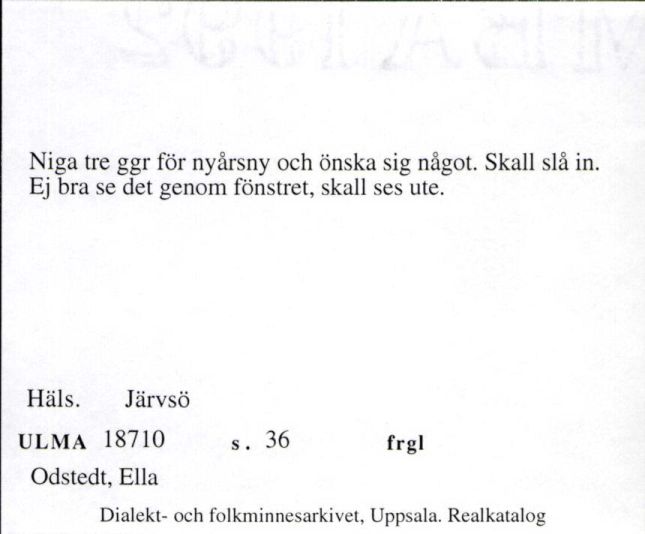 Niga tre ggr för nyårsny och önska sig något. Skall slå in. Ej bra se det genom fönstret, skall ses ute.

Häls. Järvsö

ULMA 18710 s. 36 frgl

Odstedt, Ella

Dialekt- och folkminnesarkivet, Uppsala. Realkatalog